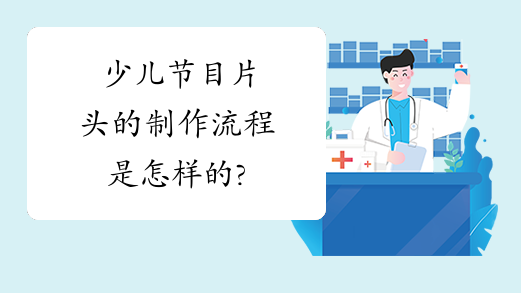 少儿节目片头的制作流程是怎样的?